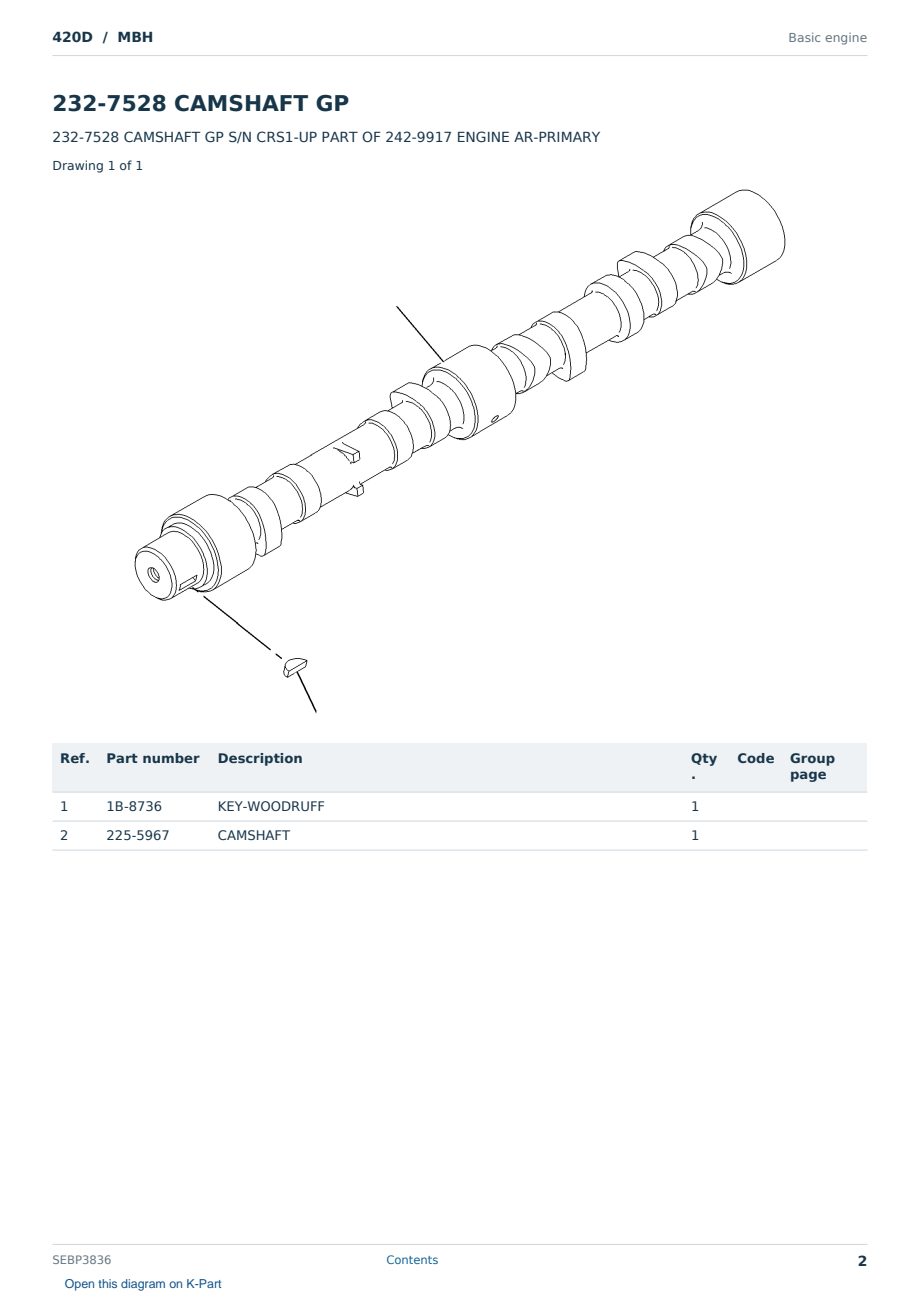 420D / MBH

Basic engine

232-7528 CAMSHAFT GP

232-7528 CAMSHAFT GP S/N CRS1-UP PART OF 242-9917 ENGINE AR-PRIMARY

Drawing 1 of 1

| Ref. | Part number | Description | Qty. | Code | Group page |
|---|---|---|---|---|---|
| 1 | 1B-8736 | KEY-WOODRUFF | 1 | | |
| 2 | 225-5967 | CAMSHAFT | 1 | | |

SEBP3836

Contents

2

Open this diagram on K-Part